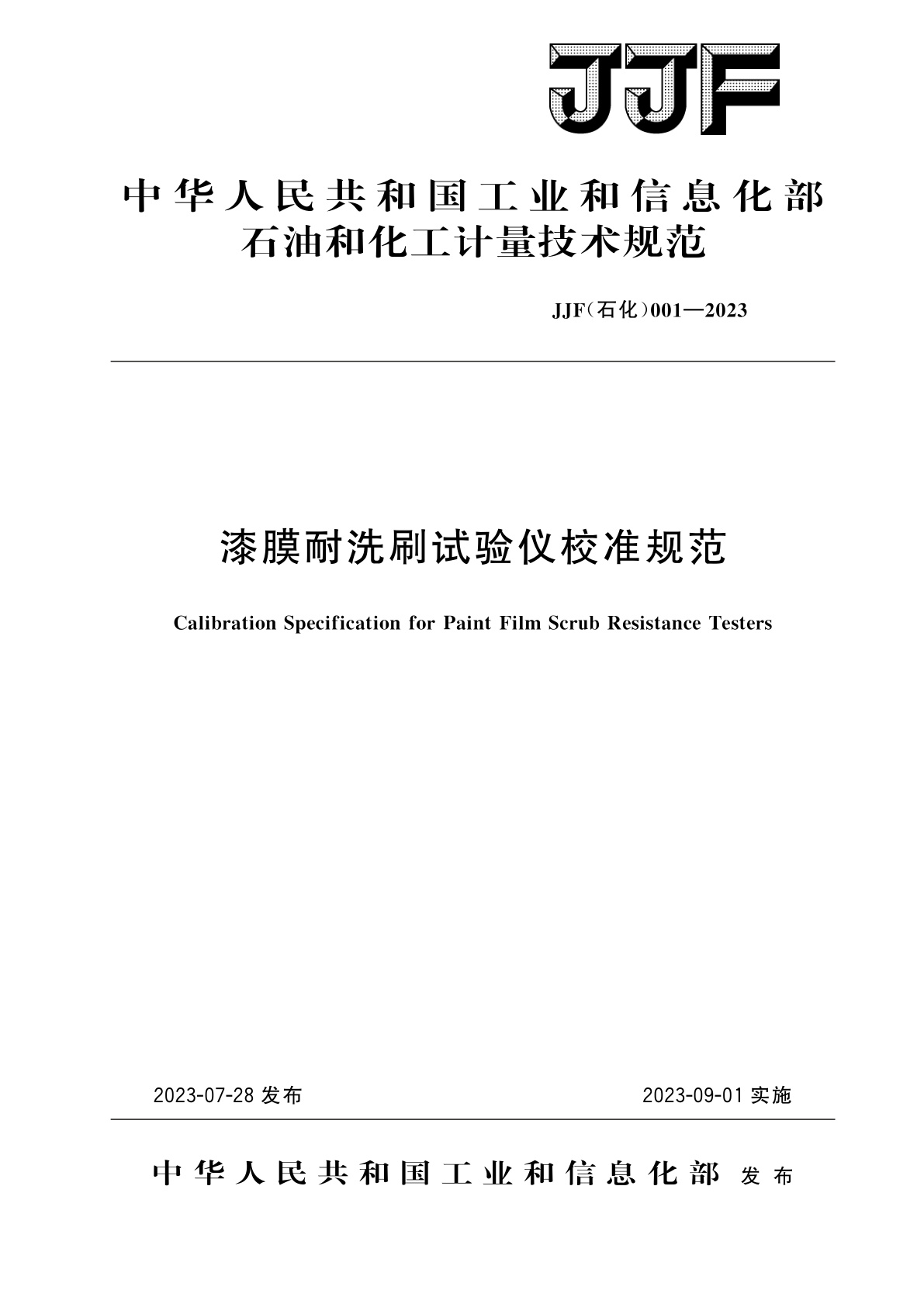 JJF

中华人民共和国工业和信息化部
石油和化工计量技术规范

JJF（石化）001—2023

漆膜耐洗刷试验仪校准规范

Calibration Specification for Paint Film Scrub Resistance Testers

2023-07-28 发布

2023-09-01 实施

中华人民共和国工业和信息化部 发布